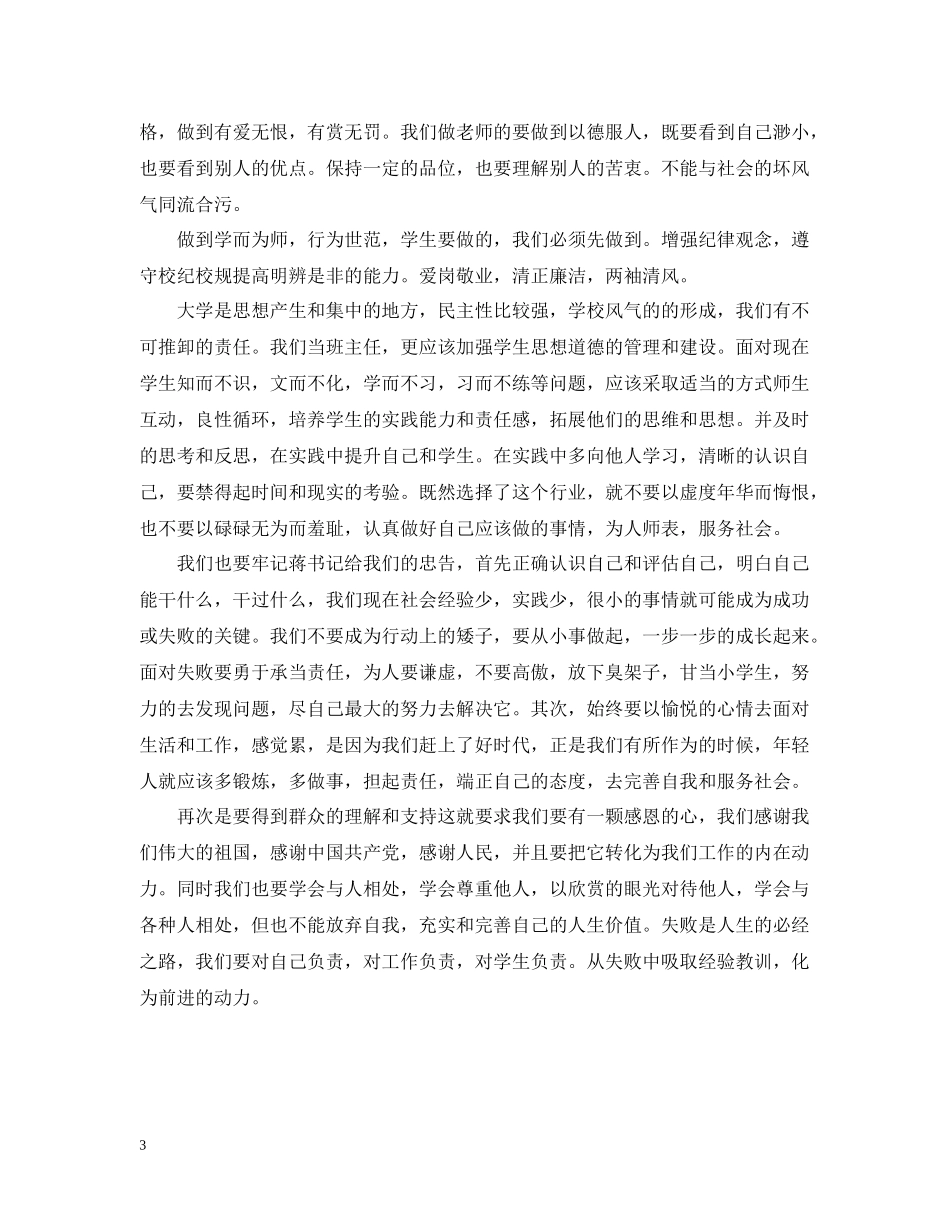 格，做到有爱无恨，有赏无罚。我们做老师的要做到以德服人，既要看到自己渺小，也要看到别人的优点。保持一定的品位，也要理解别人的苦衷。不能与社会的坏风气同流合污。

做到学而为师，行为世范，学生要做的，我们必须先做到。增强纪律观念，遵守校纪校规提高明辨是非的能力。爱岗敬业，清正廉洁，两袖清风。

大学是思想产生和集中的地方，民主性比较强，学校风气的的形成，我们有不可推卸的责任。我们当班主任，更应该加强学生思想道德的管理和建设。面对现在学生知而不识，文而不化，学而不习，习而不练等问题，应该采取适当的方式师生互动，良性循环，培养学生的实践能力和责任感，拓展他们的思维和思想。并及时的思考和反思，在实践中提升自己和学生。在实践中多向他人学习，清晰的认识自己，要禁得起时间和现实的考验。既然选择了这个行业，就不要以虚度年华而悔恨，也不要以碌碌无为而羞耻，认真做好自己应该做的事情，为人师表，服务社会。

我们也要牢记蒋书记给我们的忠告，首先正确认识自己和评估自己，明白自己能干什么，干过什么，我们现在社会经验少，实践少，很小的事情就可能成为成功或失败的关键。我们不要成为行动上的矮子，要从小事做起，一步一步的成长起来。面对失败要勇于承当责任，为人要谦虚，不要高傲，放下臭架子，甘当小学生，努力的去发现问题，尽自己最大的努力去解决它。其次，始终要以愉悦的心情去面对生活和工作，感觉累，是因为我们赶上了好时代，正是我们有所作为的时候，年轻人就应该多锻炼，多做事，担起责任，端正自己的态度，去完善自我和服务社会。

再次是要得到群众的理解和支持这就要求我们要有一颗感恩的心，我们感谢我们伟大的祖国，感谢中国共产党，感谢人民，并且要把它转化为我们工作的内在动力。同时我们也要学会与人相处，学会尊重他人，以欣赏的眼光对待他人，学会与各种人相处，但也不能放弃自我，充实和完善自己的人生价值。失败是人生的必经之路，我们要对自己负责，对工作负责，对学生负责。从失败中吸取经验教训，化为前进的动力。

3